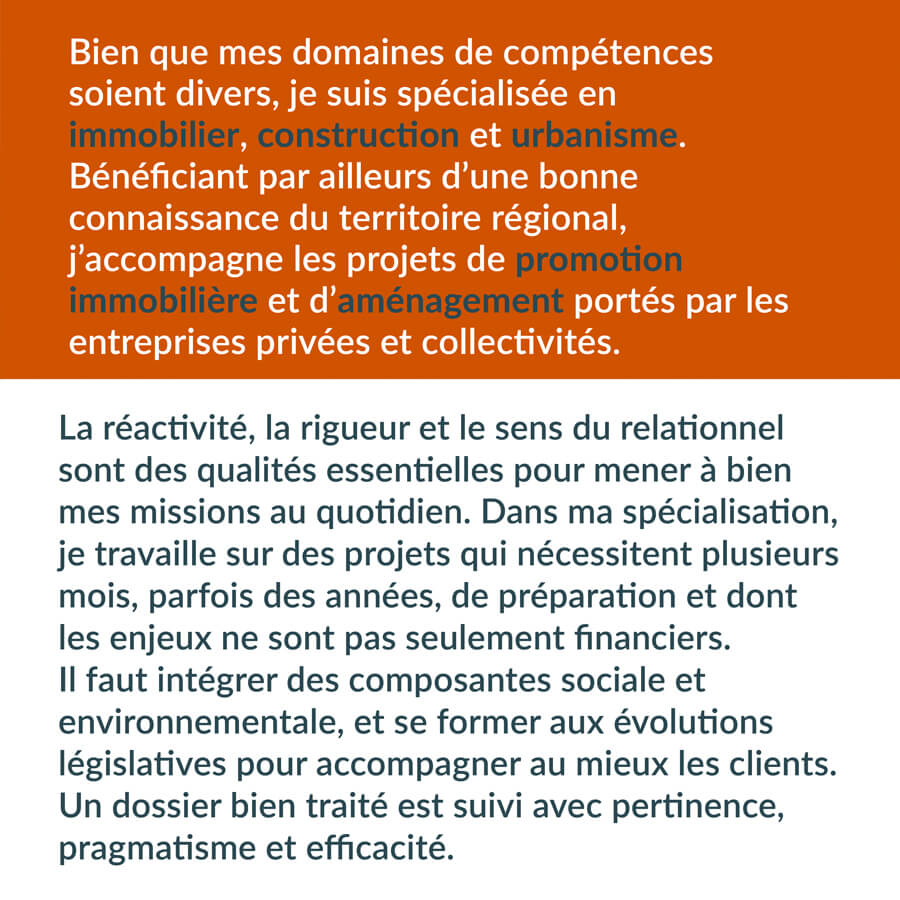 Bien que mes domaines de compétences soient divers, je suis spécialisée en immobilier, construction et urbanisme. Bénéficiant par ailleurs d'une bonne connaissance du territoire régional, j'accompagne les projets de promotion immobilière et d'aménagement portés par les entreprises privées et collectivités.

La réactivité, la rigueur et le sens du relationnel sont des qualités essentielles pour mener à bien mes missions au quotidien. Dans ma spécialisation, je travaille sur des projets qui nécessitent plusieurs mois, parfois des années, de préparation et dont les enjeux ne sont pas seulement financiers.
Il faut intégrer des composantes sociale et environnementale, et se former aux évolutions législatives pour accompagner au mieux les clients. Un dossier bien traité est suivi avec pertinence, pragmatisme et efficacité.